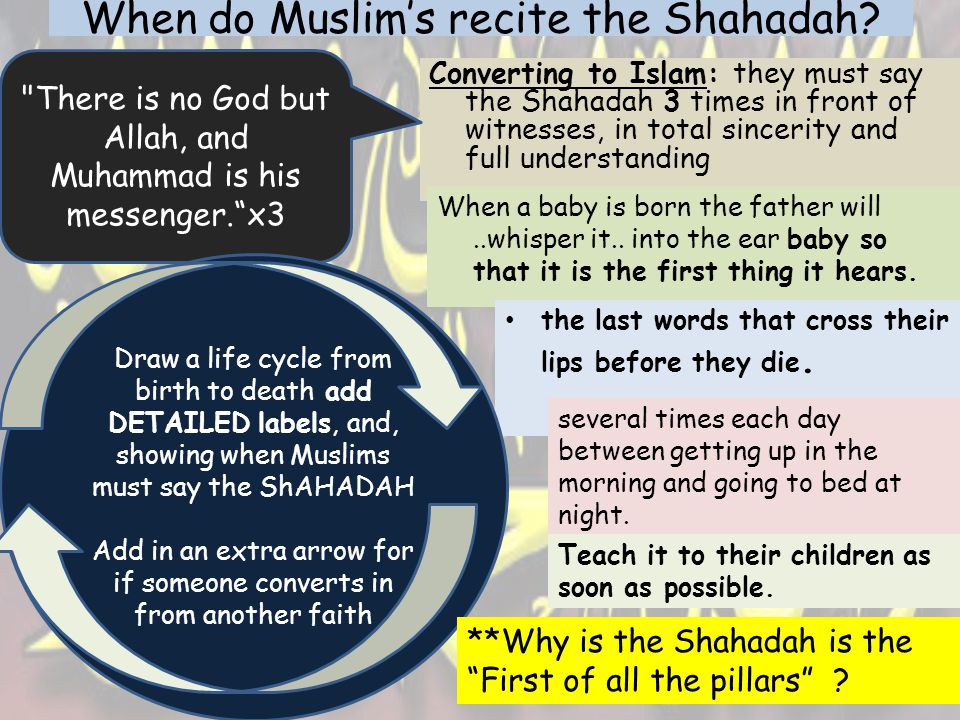 When do Muslim's recite the Shahadah?

"There is no God but Allah, and Muhammad is his messenger."x3

Converting to Islam: they must say the Shahadah 3 times in front of witnesses, in total sincerity and full understanding

When a baby is born the father will ..whisper it.. into the ear baby so that it is the first thing it hears.

• the last words that cross their lips before they die.

several times each day between getting up in the morning and going to bed at night.

Teach it to their children as soon as possible.

Draw a life cycle from birth to death add DETAILED labels, and, showing when Muslims must say the ShAHADAH

Add in an extra arrow for if someone converts in from another faith

**Why is the Shahadah is the "First of all the pillars" ?